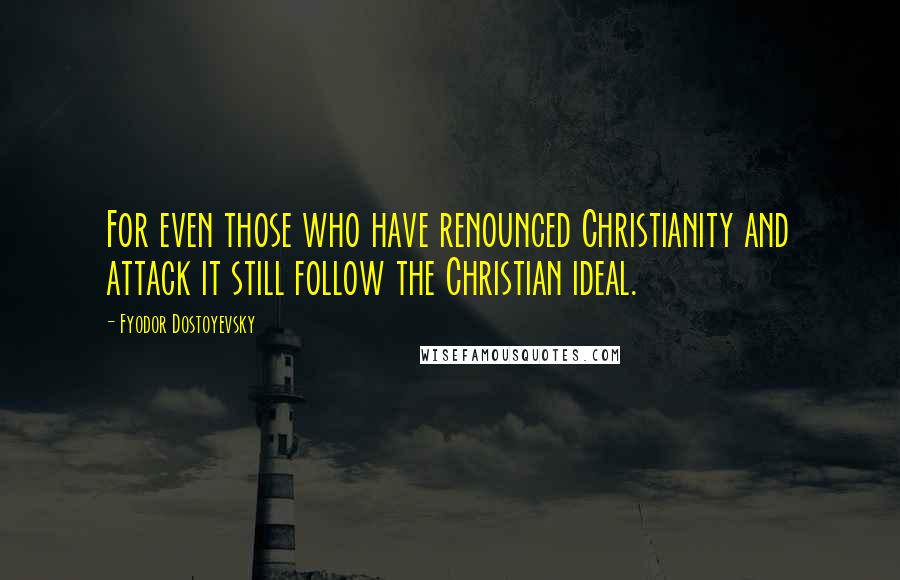 For even those who have renounced Christianity and attack it still follow the Christian ideal.

- Fyodor Dostoyevsky

WISEFAMOUSQUOTES.COM